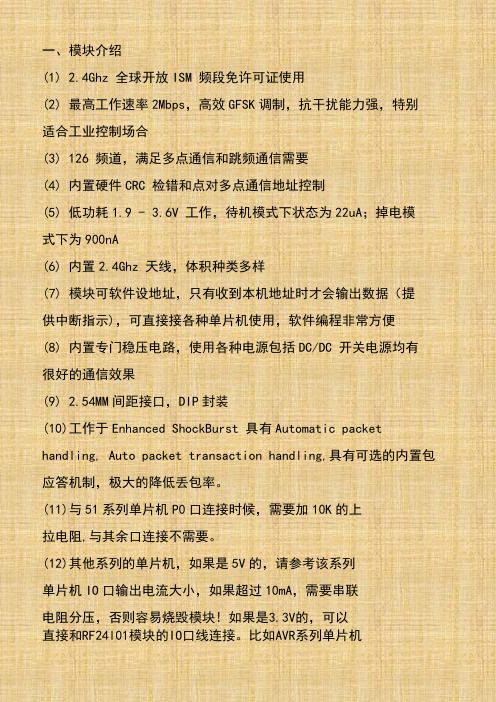 一、模块介绍

(1) 2.4Ghz 全球开放 ISM 频段免许可证使用

(2) 最高工作速率 2Mbps，高效 GFSK 调制，抗干扰能力强，特别适合工业控制场合

(3) 126 频道，满足多点通信和跳频通信需要

(4) 内置硬件 CRC 检错和点对多点通信地址控制

(5) 低功耗 1.9 - 3.6V 工作，待机模式下状态为 22uA；掉电模式下为 900nA

(6) 内置 2.4Ghz 天线，体积种类多样

(7) 模块可软件设地址，只有收到本机地址时才会输出数据（提供中断指示），可直接接各种单片机使用，软件编程非常方便

(8) 内置专门稳压电路，使用各种电源包括 DC/DC 开关电源均有很好的通信效果

(9) 2.54MM 间距接口，DIP 封装

(10)工作于 Enhanced ShockBurst 具有 Automatic packet handling, Auto packet transaction handling,具有可选的内置包应答机制，极大的降低丢包率。

(11)与 51 系列单片机 P0 口连接时候，需要加 10K 的上拉电阻,与其余口连接不需要。

(12)其他系列的单片机，如果是 5V 的，请参考该系列单片机 IO 口输出电流大小，如果超过 10mA，需要串联电阻分压，否则容易烧毁模块！如果是3.3V的，可以直接和RF24l01模块的IO口线连接。比如AVR系列单片机